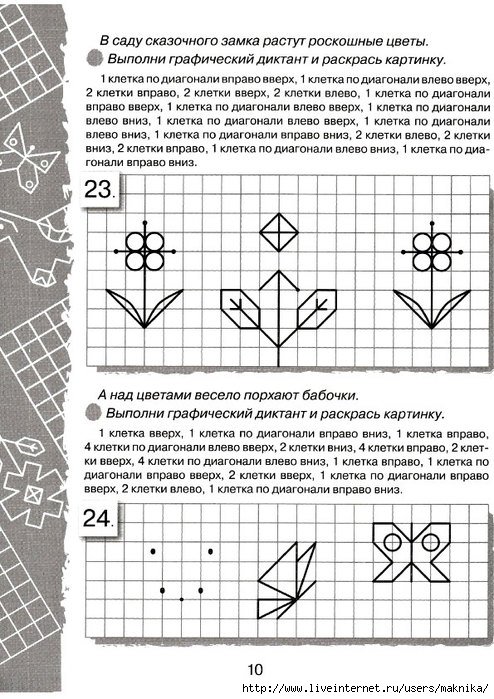 В саду сказочного замка растут роскошные цветы.

Выполни графический диктант и раскрась картинку.

1 клетка по диагонали вправо вверх, 1 клетка по диагонали влево вверх, 2 клетки вправо, 2 клетки вверх, 2 клетки влево, 1 клетка по диагонали вправо вверх, 1 клетка по диагонали влево вверх, 1 клетка по диагонали влево вниз, 1 клетка по диагонали влево вверх, 1 клетка по диагонали влево вниз, 1 клетка по диагонали вправо вниз, 2 клетки влево, 2 клетки вниз, 2 клетки вправо, 1 клетка по диагонали влево вниз, 1 клетка по диагонали вправо вниз.

23.

А над цветами весело порхают бабочки.

Выполни графический диктант и раскрась картинку.

1 клетка вверх, 1 клетка по диагонали вправо вниз, 1 клетка вправо, 4 клетки по диагонали влево вверх, 2 клетки вниз, 4 клетки вправо, 2 клетки вверх, 4 клетки по диагонали влево вниз, 1 клетка вправо, 1 клетка по диагонали вправо вверх, 2 клетки вверх, 1 клетка по диагонали вправо вверх, 2 клетки влево, 1 клетка по диагонали вправо вниз.

24.

10

http://www.liveinternet.ru/users/maknika/